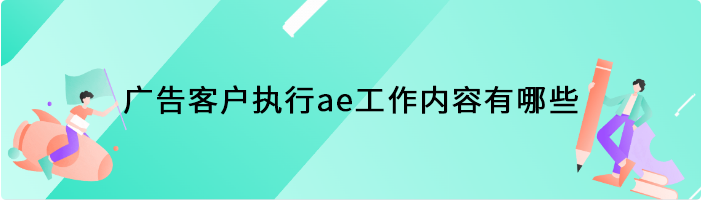 广告客户执行ae工作内容有哪些